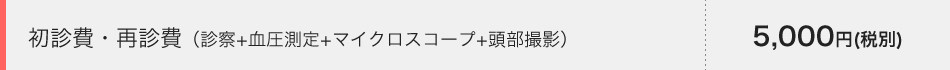 初診費・再診費（診察+血圧測定+マイクロスコープ+頭部撮影）

5,000円(税別)